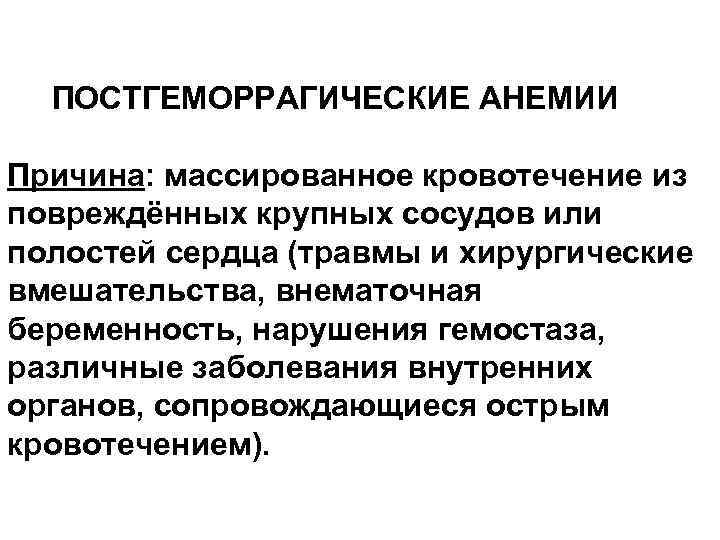 ПОСТГЕМОРРАГИЧЕСКИЕ АНЕМИИ

Причина: массированное кровотечение из повреждённых крупных сосудов или полостей сердца (травмы и хирургические вмешательства, внематочная беременность, нарушения гемостаза, различные заболевания внутренних органов, сопровождающиеся острым кровотечением).